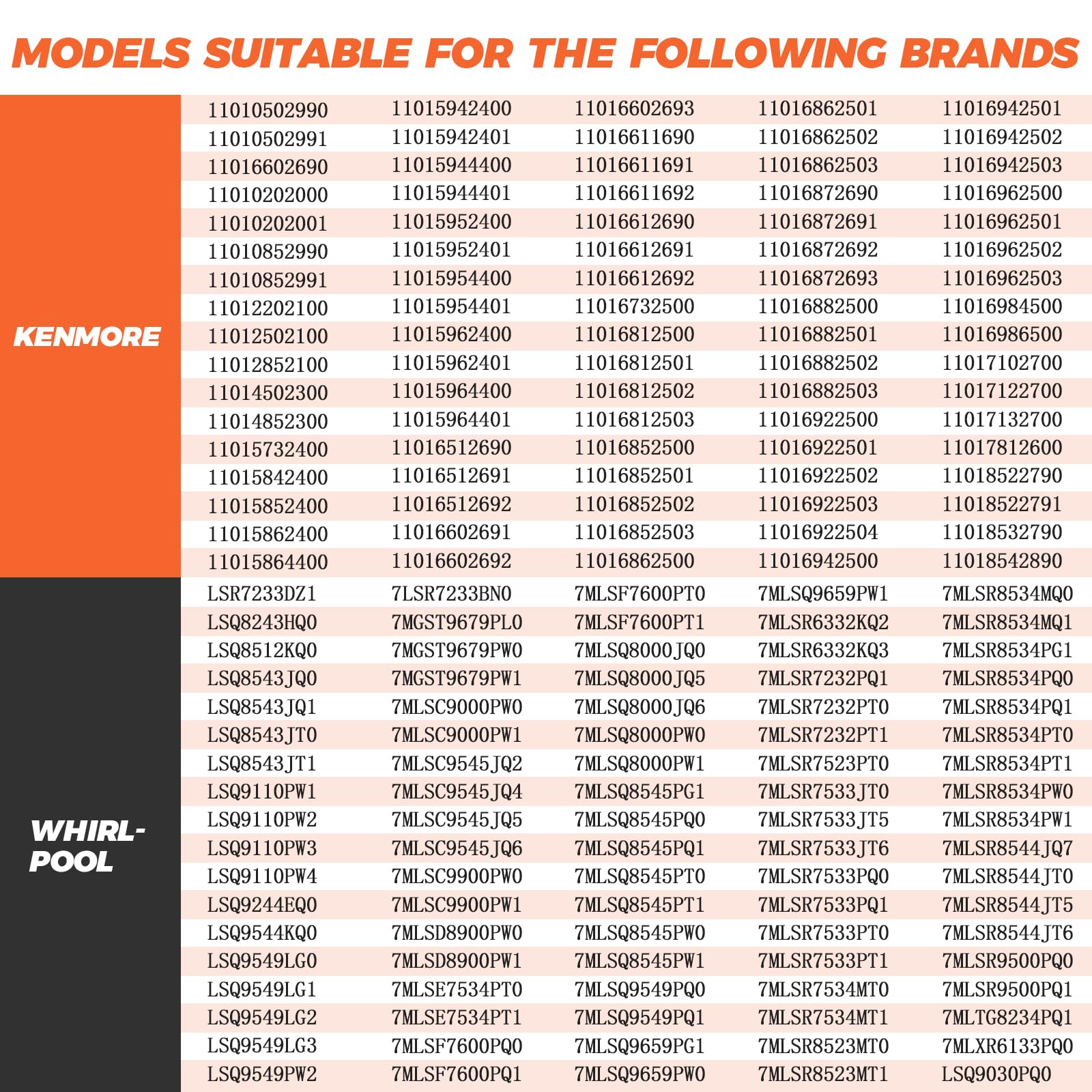 MODELS SUITABLE FOR THE FOLLOWING BRANDS

KENMORE

| 11010502990 | 11015942400 | 11016602693 | 11016862501 | 11016942501 |
|---|---|---|---|---|
| 11010502991 | 11015942401 | 11016611690 | 11016862502 | 11016942502 |
| 11016602690 | 11015944400 | 11016611691 | 11016862503 | 11016942503 |
| 11010202000 | 11015944401 | 11016611692 | 11016872690 | 11016962500 |
| 11010202001 | 11015952400 | 11016612690 | 11016872691 | 11016962501 |
| 11010852990 | 11015952401 | 11016612691 | 11016872692 | 11016962502 |
| 11010852991 | 11015954400 | 11016612692 | 11016872693 | 11016962503 |
| 11012202100 | 11015954401 | 11016732500 | 11016882500 | 11016984500 |
| 11012502100 | 11015962400 | 11016812500 | 11016882501 | 11016986500 |
| 11012852100 | 11015962401 | 11016812501 | 11016882502 | 11017102700 |
| 11014502300 | 11015964400 | 11016812502 | 11016882503 | 11017122700 |
| 11014852300 | 11015964401 | 11016812503 | 11016922500 | 11017132700 |
| 11015732400 | 11016512690 | 11016852500 | 11016922501 | 11017812600 |
| 11015842400 | 11016512691 | 11016852501 | 11016922502 | 11018522790 |
| 11015852400 | 11016512692 | 11016852502 | 11016922503 | 11018522791 |
| 11015862400 | 11016602691 | 11016852503 | 11016922504 | 11018532790 |
| 11015864400 | 11016602692 | 11016862500 | 11016942500 | 11018542890 |

WHIRL-POOL

| LSR7233DZ1 | 7LSR7233BN0 | 7MLSF7600PT0 | 7MLSQ9659PW1 | 7MLSR8534MQ0 |
|---|---|---|---|---|
| LSQ8243HQ0 | 7MGST9679PL0 | 7MLSF7600PT1 | 7MLSR6332KQ2 | 7MLSR8534MQ1 |
| LSQ8512KQ0 | 7MGST9679PW0 | 7MLSQ8000JQ0 | 7MLSR6332KQ3 | 7MLSR8534PG1 |
| LSQ8543JQ0 | 7MGST9679PW1 | 7MLSQ8000JQ5 | 7MLSR7232PQ1 | 7MLSR8534PQ0 |
| LSQ8543JQ1 | 7MLSC9000PW0 | 7MLSQ8000JQ6 | 7MLSR7232PT0 | 7MLSR8534PQ1 |
| LSQ8543JT0 | 7MLSC9000PW1 | 7MLSQ8000PW0 | 7MLSR7232PT1 | 7MLSR8534PT0 |
| LSQ8543JT1 | 7MLSC9545JQ2 | 7MLSQ8000PW1 | 7MLSR7523PT0 | 7MLSR8534PT1 |
| LSQ9110PW1 | 7MLSC9545JQ4 | 7MLSQ8545PG1 | 7MLSR7533JT0 | 7MLSR8534PW0 |
| LSQ9110PW2 | 7MLSC9545JQ5 | 7MLSQ8545PQ0 | 7MLSR7533JT5 | 7MLSR8534PW1 |
| LSQ9110PW3 | 7MLSC9545JQ6 | 7MLSQ8545PQ1 | 7MLSR7533JT6 | 7MLSR8544JQ7 |
| LSQ9110PW4 | 7MLSC9900PW0 | 7MLSQ8545PT0 | 7MLSR7533PQ0 | 7MLSR8544JT0 |
| LSQ9244EQ0 | 7MLSC9900PW1 | 7MLSQ8545PT1 | 7MLSR7533PQ1 | 7MLSR8544JT5 |
| LSQ9544KQ0 | 7MLSD8900PW0 | 7MLSQ8545PW0 | 7MLSR7533PT0 | 7MLSR8544JT6 |
| LSQ9549LG0 | 7MLSD8900PW1 | 7MLSQ8545PW1 | 7MLSR7533PT1 | 7MLSR9500PQ0 |
| LSQ9549LG1 | 7MLSE7534PT0 | 7MLSQ9549PQ0 | 7MLSR7534MT0 | 7MLSR9500PQ1 |
| LSQ9549LG2 | 7MLSE7534PT1 | 7MLSQ9549PQ1 | 7MLSR7534MT1 | 7MLTG8234PQ1 |
| LSQ9549LG3 | 7MLSF7600PQ0 | 7MLSQ9659PG1 | 7MLSR8523MT0 | 7MLXR6133PQ0 |
| LSQ9549PW2 | 7MLSF7600PQ1 | 7MLSQ9659PW0 | 7MLSR8523MT1 | LSQ9030PQ0 |